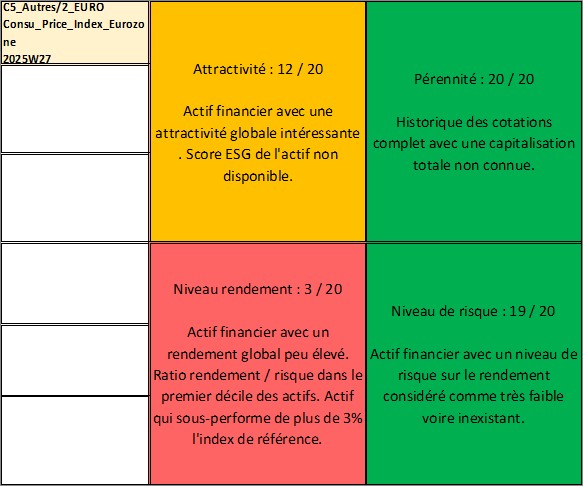 C5_Autres/2_EURO Consu_Price_Index_Eurozone
2025W27

Attractivité : 12 / 20

Actif financier avec une attractivité globale intéressante . Score ESG de l'actif non disponible.

Pérennité : 20 / 20

Historique des cotations complet avec une capitalisation totale non connue.

Niveau rendement : 3 / 20

Actif financier avec un rendement global peu élevé. Ratio rendement / risque dans le premier décile des actifs. Actif qui sous-performe de plus de 3% l'index de référence.

Niveau de risque : 19 / 20

Actif financier avec un niveau de risque sur le rendement considéré comme très faible voire inexistant.